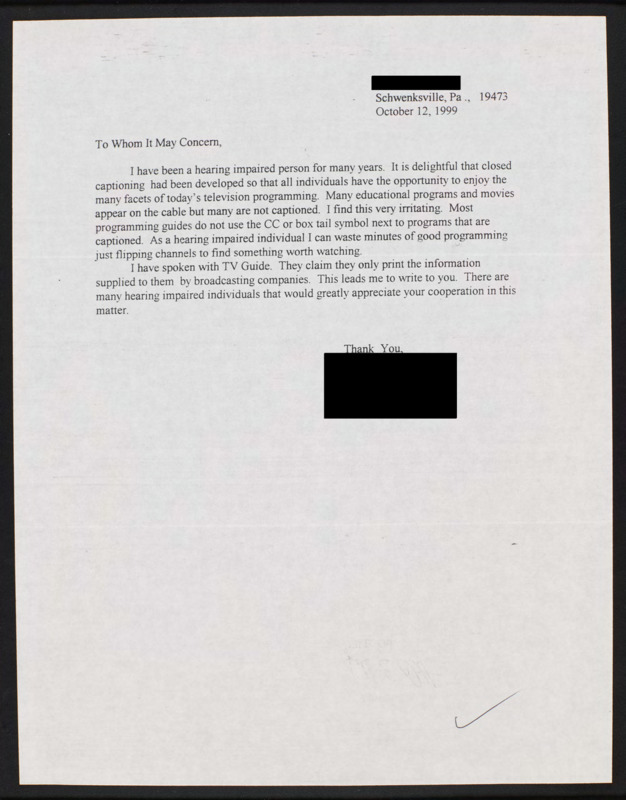 Schwenksville, Pa ., 19473
October 12, 1999

To Whom It May Concern,

I have been a hearing impaired person for many years. It is delightful that closed captioning had been developed so that all individuals have the opportunity to enjoy the many facets of today's television programming. Many educational programs and movies appear on the cable but many are not captioned. I find this very irritating. Most programming guides do not use the CC or box tail symbol next to programs that are captioned. As a hearing impaired individual I can waste minutes of good programming just flipping channels to find something worth watching.

I have spoken with TV Guide. They claim they only print the information supplied to them by broadcasting companies. This leads me to write to you. There are many hearing impaired individuals that would greatly appreciate your cooperation in this matter.

Thank You,